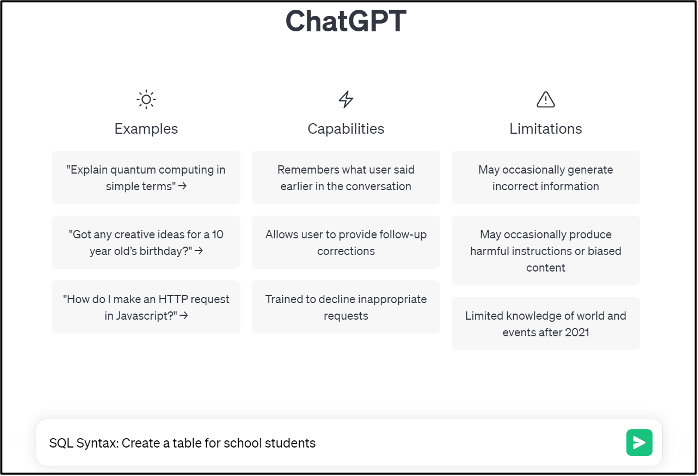 ChatGPT

Examples

"Explain quantum computing in simple terms" →

"Got any creative ideas for a 10 year old's birthday?" →

"How do I make an HTTP request in Javascript?" →

Capabilities

Remembers what user said earlier in the conversation

Allows user to provide follow-up corrections

Trained to decline inappropriate requests

Limitations

May occasionally generate incorrect information

May occasionally produce harmful instructions or biased content

Limited knowledge of world and events after 2021

SQL Syntax: Create a table for school students